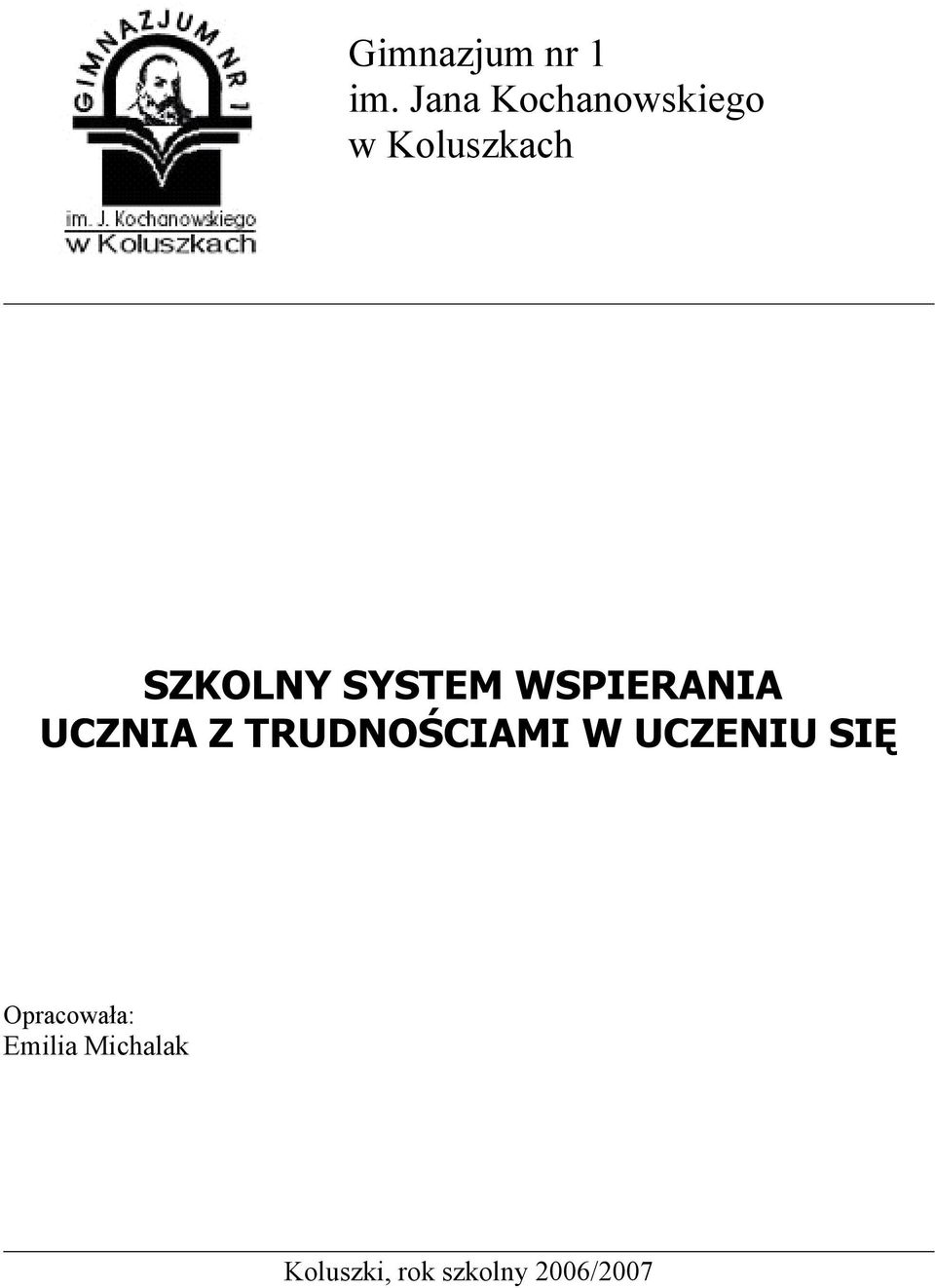 GIMNAZJUM NR 1
im. J. Kochanowskiego
w Koluszkach

Gimnazjum nr 1
im. Jana Kochanowskiego
w Koluszkach

SZKOLNY SYSTEM WSPIERANIA
UCZNIA Z TRUDNOŚCIAMI W UCZENIU SIĘ

Opracowała:
Emilia Michalak

Koluszki, rok szkolny 2006/2007